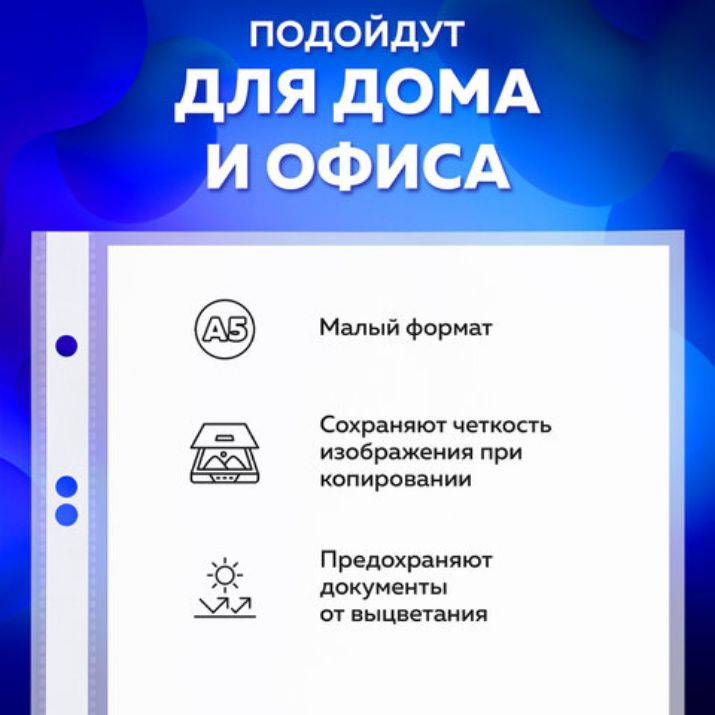 ПОДОЙДУТ
ДЛЯ ДОМА
И ОФИСА

A5

Малый формат

Сохраняют четкость изображения при копировании

Предохраняют документы от выцветания